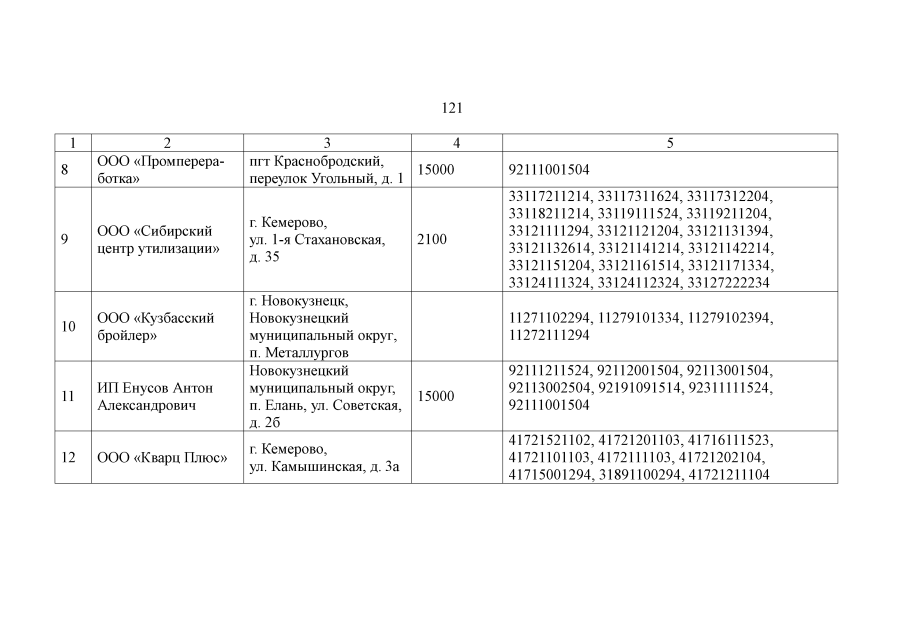 121

| 1 | 2 | 3 | 4 | 5 |
|---|---|---|---|---|
| 8 | ООО «Промпереработка» | пгт Краснобродский, переулок Угольный, д. 1 | 15000 | 92111001504 |
| 9 | ООО «Сибирский центр утилизации» | г. Кемерово, ул. 1-я Стахановская, д. 35 | 2100 | 33117211214, 33117311624, 33117312204, 33118211214, 33119111524, 33119211204, 33121111294, 33121121204, 33121131394, 33121132614, 33121141214, 33121142214, 33121151204, 33121161514, 33121171334, 33124111324, 33124112324, 33127222234 |
| 10 | ООО «Кузбасский бройлер» | г. Новокузнецк, Новокузнецкий муниципальный округ, п. Металлургов | | 11271102294, 11279101334, 11279102394, 11272111294 |
| 11 | ИП Енусов Антон Александрович | Новокузнецкий муниципальный округ, п. Елань, ул. Советская, д. 2б | 15000 | 92111211524, 92112001504, 92113001504, 92113002504, 92191091514, 92311111524, 92111001504 |
| 12 | ООО «Кварц Плюс» | г. Кемерово, ул. Камышинская, д. 3а | | 41721521102, 41721201103, 41716111523, 41721101103, 4172111103, 41721202104, 41715001294, 31891100294, 41721211104 |